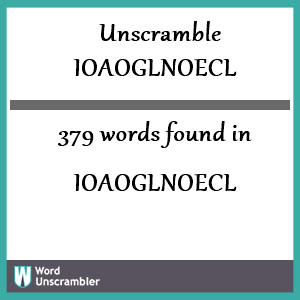 Unscramble
IOAOGLNOECL

379 words found in

IOAOGLNOECL

W Word Unscrambler